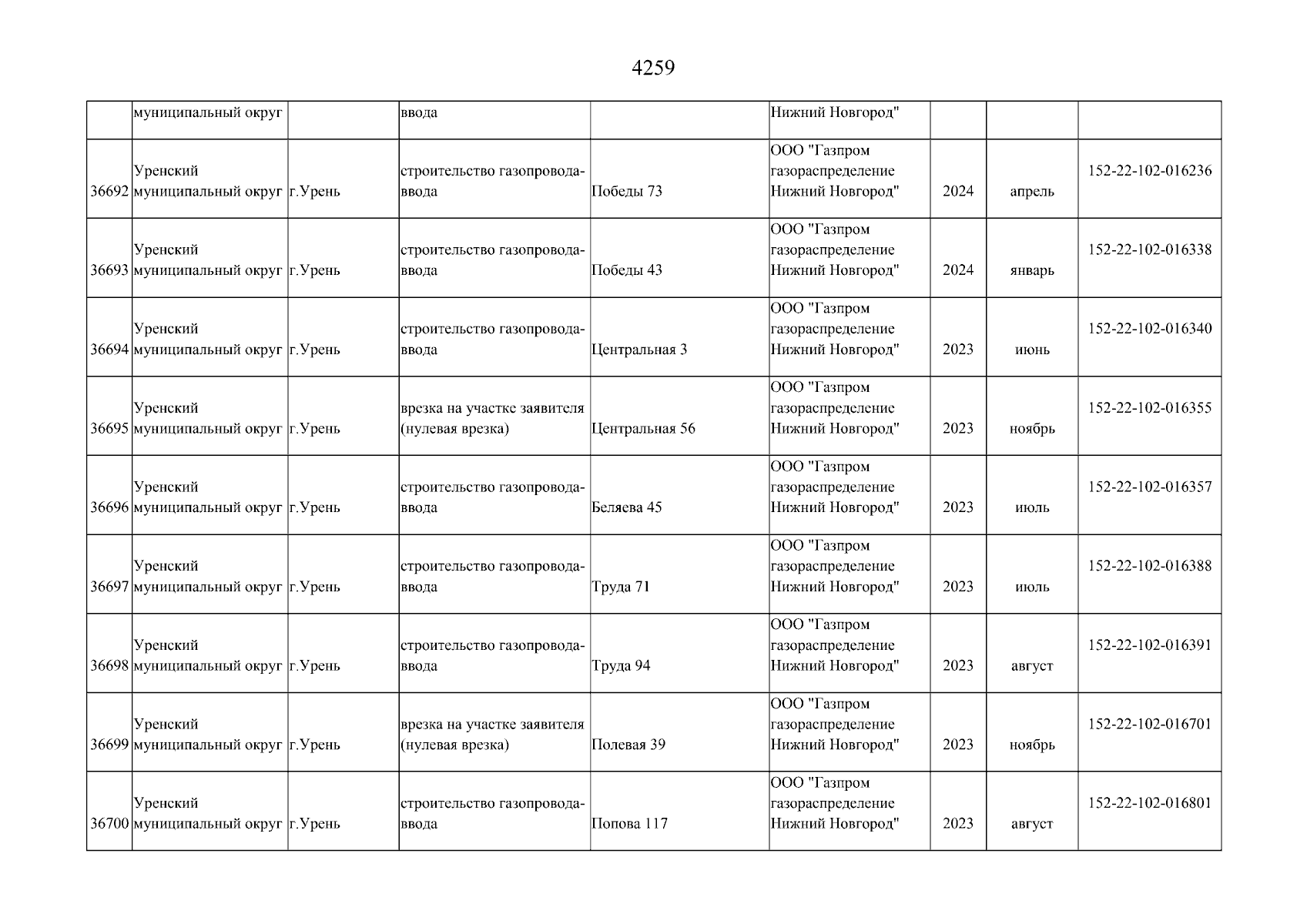 4259

|  |  |  |  |  |  |  |  |  |
|---|---|---|---|---|---|---|---|---|
|  | муниципальный округ |  | ввода |  | Нижний Новгород" |  |  |  |
| 36692 | Уренский муниципальный округ | г.Урень | строительство газопровода-ввода | Победы 73 | ООО "Газпром газораспределение Нижний Новгород" | 2024 | апрель | 152-22-102-016236 |
| 36693 | Уренский муниципальный округ | г.Урень | строительство газопровода-ввода | Победы 43 | ООО "Газпром газораспределение Нижний Новгород" | 2024 | январь | 152-22-102-016338 |
| 36694 | Уренский муниципальный округ | г.Урень | строительство газопровода-ввода | Центральная 3 | ООО "Газпром газораспределение Нижний Новгород" | 2023 | июнь | 152-22-102-016340 |
| 36695 | Уренский муниципальный округ | г.Урень | врезка на участке заявителя (нулевая врезка) | Центральная 56 | ООО "Газпром газораспределение Нижний Новгород" | 2023 | ноябрь | 152-22-102-016355 |
| 36696 | Уренский муниципальный округ | г.Урень | строительство газопровода-ввода | Беляева 45 | ООО "Газпром газораспределение Нижний Новгород" | 2023 | июль | 152-22-102-016357 |
| 36697 | Уренский муниципальный округ | г.Урень | строительство газопровода-ввода | Труда 71 | ООО "Газпром газораспределение Нижний Новгород" | 2023 | июль | 152-22-102-016388 |
| 36698 | Уренский муниципальный округ | г.Урень | строительство газопровода-ввода | Труда 94 | ООО "Газпром газораспределение Нижний Новгород" | 2023 | август | 152-22-102-016391 |
| 36699 | Уренский муниципальный округ | г.Урень | врезка на участке заявителя (нулевая врезка) | Полевая 39 | ООО "Газпром газораспределение Нижний Новгород" | 2023 | ноябрь | 152-22-102-016701 |
| 36700 | Уренский муниципальный округ | г.Урень | строительство газопровода-ввода | Попова 117 | ООО "Газпром газораспределение Нижний Новгород" | 2023 | август | 152-22-102-016801 |